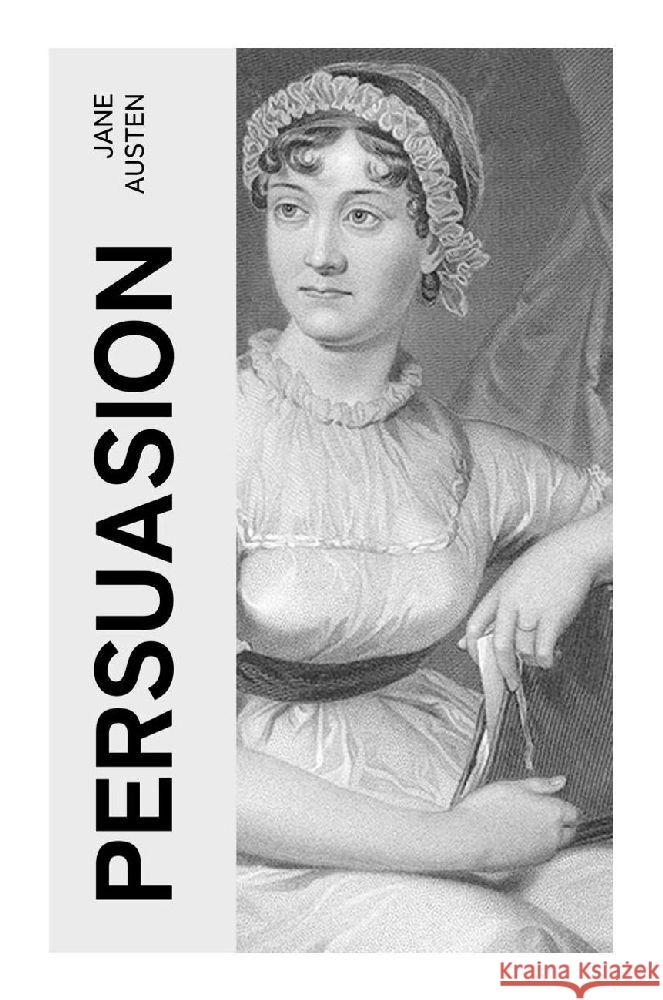 JANE
AUSTEN

PERSUASION